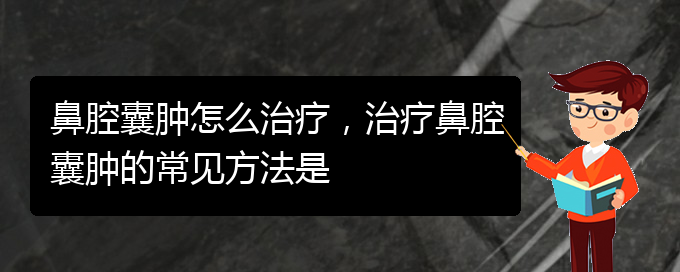 鼻腔囊肿怎么治疗，治疗鼻腔囊肿的常见方法是